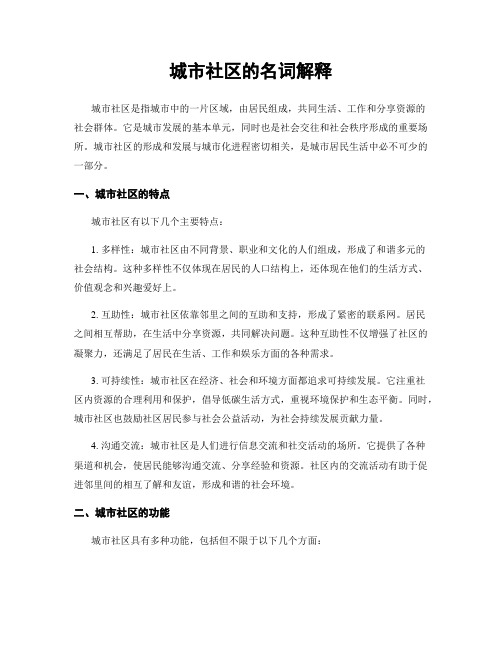 城市社区的名词解释

城市社区是指城市中的一片区域，由居民组成，共同生活、工作和分享资源的社会群体。它是城市发展的基本单元，同时也是社会交往和社会秩序形成的重要场所。城市社区的形成和发展与城市化进程密切相关，是城市居民生活中必不可少的一部分。

一、城市社区的特点

城市社区有以下几个主要特点：

1. 多样性：城市社区由不同背景、职业和文化的人们组成，形成了和谐多元的社会结构。这种多样性不仅体现在居民的人口结构上，还体现在他们的生活方式、价值观念和兴趣爱好上。

2. 互助性：城市社区依靠邻里之间的互助和支持，形成了紧密的联系网。居民之间相互帮助，在生活中分享资源，共同解决问题。这种互助性不仅增强了社区的凝聚力，还满足了居民在生活、工作和娱乐方面的各种需求。

3. 可持续性：城市社区在经济、社会和环境方面都追求可持续发展。它注重社区内资源的合理利用和保护，倡导低碳生活方式，重视环境保护和生态平衡。同时，城市社区也鼓励社区居民参与社会公益活动，为社会持续发展贡献力量。

4. 沟通交流：城市社区是人们进行信息交流和社交活动的场所。它提供了各种渠道和机会，使居民能够沟通交流、分享经验和资源。社区内的交流活动有助于促进邻里间的相互了解和友谊，形成和谐的社会环境。

二、城市社区的功能

城市社区具有多种功能，包括但不限于以下几个方面：